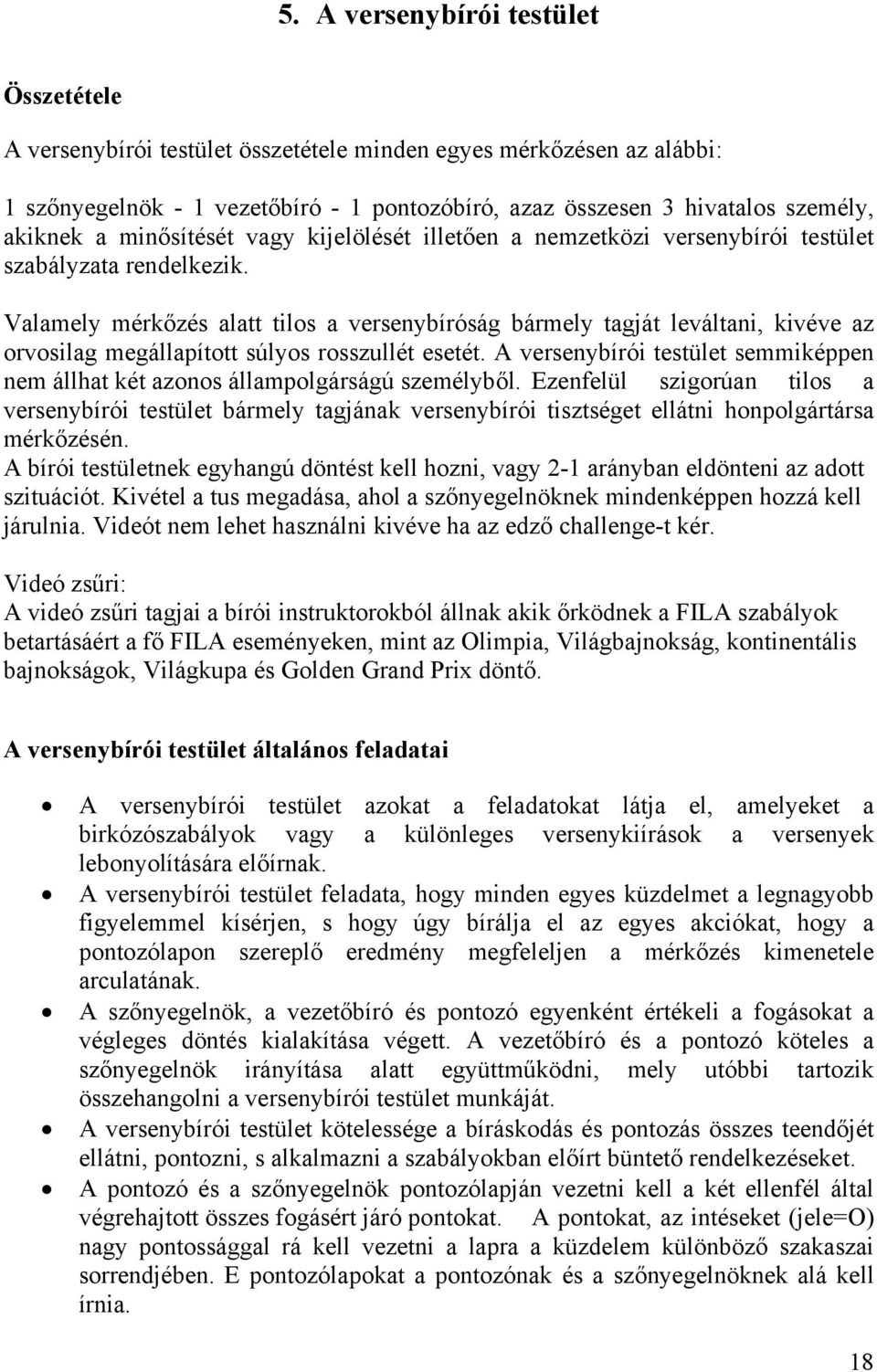 5. A versenybírói testület

Összetétele

A versenybírói testület összetétele minden egyes mérkőzésen az alábbi:

1 szőnyegelnök - 1 vezetőbíró - 1 pontozóbíró, azaz összesen 3 hivatalos személy, akiknek a minősítését vagy kijelölését illetően a nemzetközi versenybírói testület szabályzata rendelkezik.

Valamely mérkőzés alatt tilos a versenybíróság bármely tagját leváltani, kivéve az orvosilag megállapított súlyos rosszullét esetét. A versenybírói testület semmiképpen nem állhat két azonos állampolgárságú személyből. Ezenfelül szigorúan tilos a versenybírói testület bármely tagjának versenybírói tisztséget ellátni honpolgártársa mérkőzésén.
A bírói testületnek egyhangú döntést kell hozni, vagy 2-1 arányban eldönteni az adott szituációt. Kivétel a tus megadása, ahol a szőnyegelnöknek mindenképpen hozzá kell járulnia. Videót nem lehet használni kivéve ha az edző challenge-t kér.

Videó zsűri:
A videó zsűri tagjai a bírói instruktorokból állnak akik őrködnek a FILA szabályok betartásáért a fő FILA eseményeken, mint az Olimpia, Világbajnokság, kontinentális bajnokságok, Világkupa és Golden Grand Prix döntő.

A versenybírói testület általános feladatai

• A versenybírói testület azokat a feladatokat látja el, amelyeket a birkózószabályok vagy a különleges versenykiírások a versenyek lebonyolítására előírnak.
• A versenybírói testület feladata, hogy minden egyes küzdelmet a legnagyobb figyelemmel kísérjen, s hogy úgy bírálja el az egyes akciókat, hogy a pontozólapon szereplő eredmény megfeleljen a mérkőzés kimenetele arculatának.
• A szőnyegelnök, a vezetőbíró és pontozó egyenként értékeli a fogásokat a végleges döntés kialakítása végett. A vezetőbíró és a pontozó köteles a szőnyegelnök irányítása alatt együttműködni, mely utóbbi tartozik összehangolni a versenybírói testület munkáját.
• A versenybírói testület kötelessége a bíráskodás és pontozás összes teendőjét ellátni, pontozni, s alkalmazni a szabályokban előírt büntető rendelkezéseket.
• A pontozó és a szőnyegelnök pontozólapján vezetni kell a két ellenfél által végrehajtott összes fogásért járó pontokat. A pontokat, az intéseket (jele=O) nagy pontossággal rá kell vezetni a lapra a küzdelem különböző szakaszai sorrendjében. E pontozólapokat a pontozónak és a szőnyegelnöknek alá kell írnia.

18